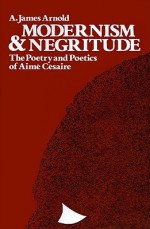 A. James Arnold

MODERNISM & NEGRITUDE

The Poetry and Poetics of Aime Cesaire